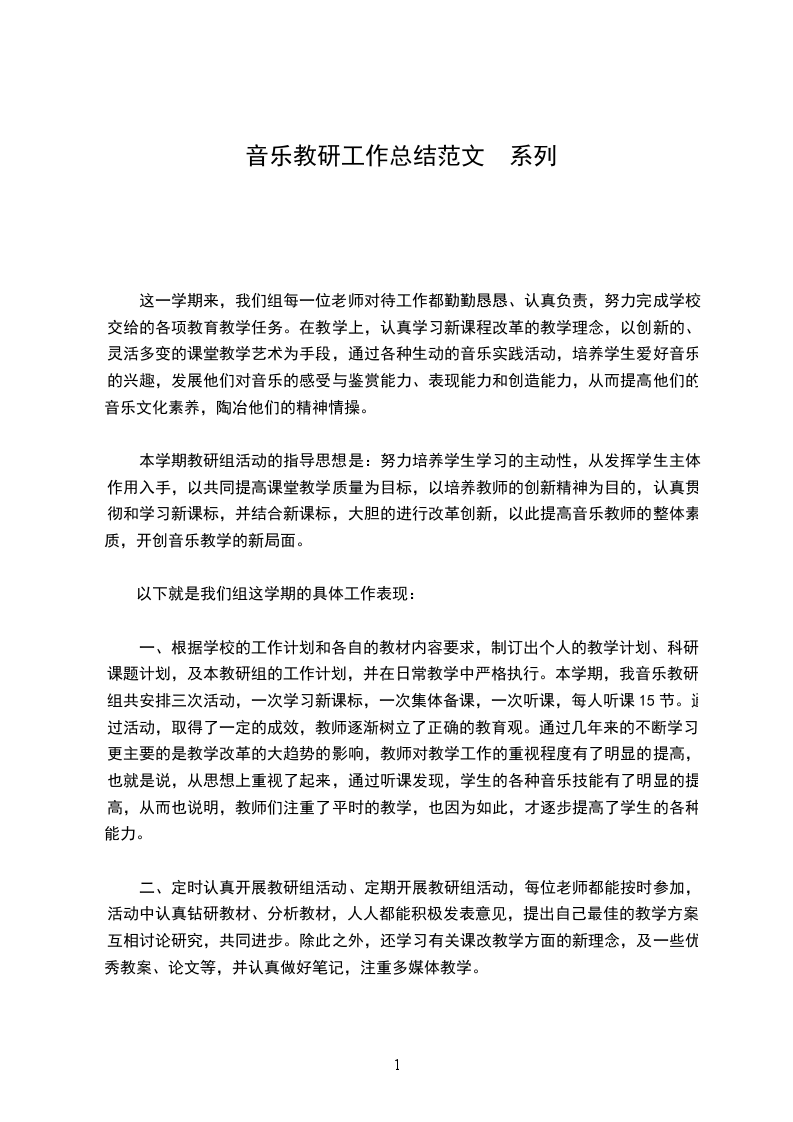 音乐教研工作总结范文 系列

这一学期来，我们组每一位老师对待工作都勤勤恳恳、认真负责，努力完成学校交给的各项教育教学任务。在教学上，认真学习新课程改革的教学理念，以创新的、灵活多变的课堂教学艺术为手段，通过各种生动的音乐实践活动，培养学生爱好音乐的兴趣，发展他们对音乐的感受与鉴赏能力、表现能力和创造能力，从而提高他们的音乐文化素养，陶冶他们的精神情操。

本学期教研组活动的指导思想是：努力培养学生学习的主动性，从发挥学生主体作用入手，以共同提高课堂教学质量为目标，以培养教师的创新精神为目的，认真贯彻和学习新课标，并结合新课标，大胆的进行改革创新，以此提高音乐教师的整体素质，开创音乐教学的新局面。

以下就是我们组这学期的具体工作表现：

一、根据学校的工作计划和各自的教材内容要求，制订出个人的教学计划、科研课题计划，及本教研组的工作计划，并在日常教学中严格执行。本学期，我音乐教研组共安排三次活动，一次学习新课标，一次集体备课，一次听课，每人听课 15 节。通过活动，取得了一定的成效，教师逐渐树立了正确的教育观。通过几年来的不断学习更主要的是教学改革的大趋势的影响，教师对教学工作的重视程度有了明显的提高，也就是说，从思想上重视了起来，通过听课发现，学生的各种音乐技能有了明显的提高，从而也说明，教师们注重了平时的教学，也因为如此，才逐步提高了学生的各种能力。

二、定时认真开展教研组活动、定期开展教研组活动，每位老师都能按时参加，活动中认真钻研教材、分析教材，人人都能积极发表意见，提出自己最佳的教学方案互相讨论研究，共同进步。除此之外，还学习有关课改教学方面的新理念，及一些优秀教案、论文等，并认真做好笔记，注重多媒体教学。

1